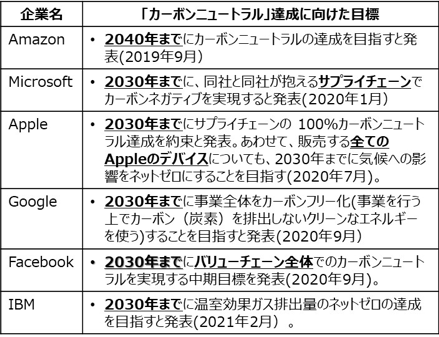 | 企業名 | 「カーボンニュートラル」達成に向けた目標 |
|---|---|
| Amazon | • 2040年までにカーボンニュートラルの達成を目指すと発表(2019年9月) |
| Microsoft | • 2030年までに、同社と同社が抱えるサプライチェーンでカーボンネガティブを実現すると発表(2020年1月) |
| Apple | • 2030年までにサプライチェーンの 100%カーボンニュートラル達成を約束と発表。あわせて、販売する全てのAppleのデバイスについても、2030年までに気候への影響をネットゼロにすることを目指す(2020年7月)。 |
| Google | • 2030年までに事業全体をカーボンフリー化(事業を行う上でカーボン（炭素）を排出しないクリーンなエネルギーを使う)することを目指すと発表(2020年9月) |
| Facebook | • 2030年までにバリューチェーン全体でのカーボンニュートラルを実現する中期目標を発表(2020年9月)。 |
| IBM | • 2030年までに温室効果ガス排出量のネットゼロの達成を目指すと発表(2021年2月）。 |